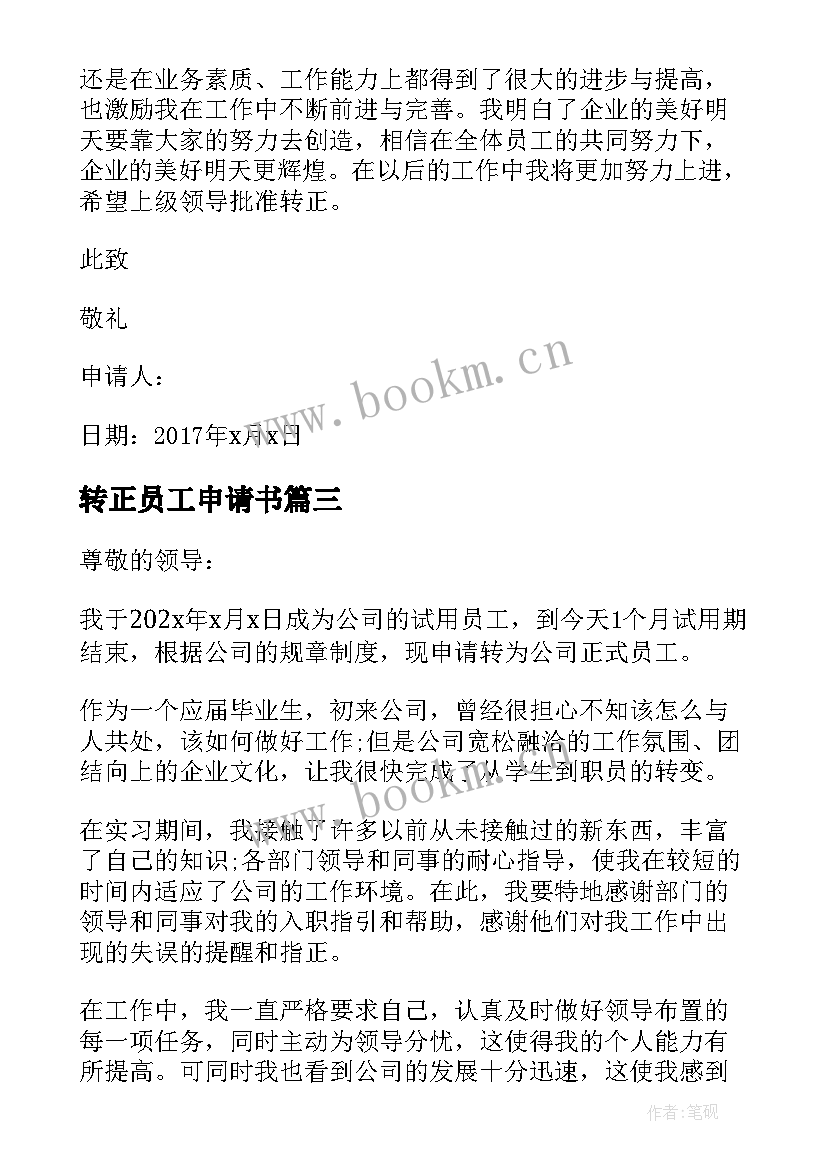 还是在业务素质、工作能力上都得到了很大的进步与提高，也激励我在工作中不断前进与完善。我明白了企业的美好明天要靠大家的努力去创造，相信在全体员工的共同努力下，企业的美好明天更辉煌。在以后的工作中我将更加努力上进，希望上级领导批准转正。

此致

敬礼

申请人：

日期：2017年x月x日

www.bookm.cn

转正员工申请书篇三

尊敬的领导：

我于202x年x月x日成为公司的试用员工，到今天1个月试用期结束，根据公司的规章制度，现申请转为公司正式员工。

作为一个应届毕业生，初来公司，曾经很担心不知该怎么与人共处，该如何做好工作;但是公司宽松融洽的工作氛围、团结向上的企业文化，让我很快完成了从学生到职员的转变。

www.bookm.cn

在实习期间，我接触了许多以前从未接触过的新东西，丰富了自己的知识;各部门领导和同事的耐心指导，使我在较短的时间内适应了公司的工作环境。在此，我要特地感谢部门的领导和同事对我的入职指引和帮助，感谢他们对我工作中出现的失误的提醒和指正。

在工作中，我一直严格要求自己，认真及时做好领导布置的每一项任务，同时主动为领导分忧，这使得我的个人能力有所提高。可同时我也看到公司的发展十分迅速，这使我感到

作者:笔砚